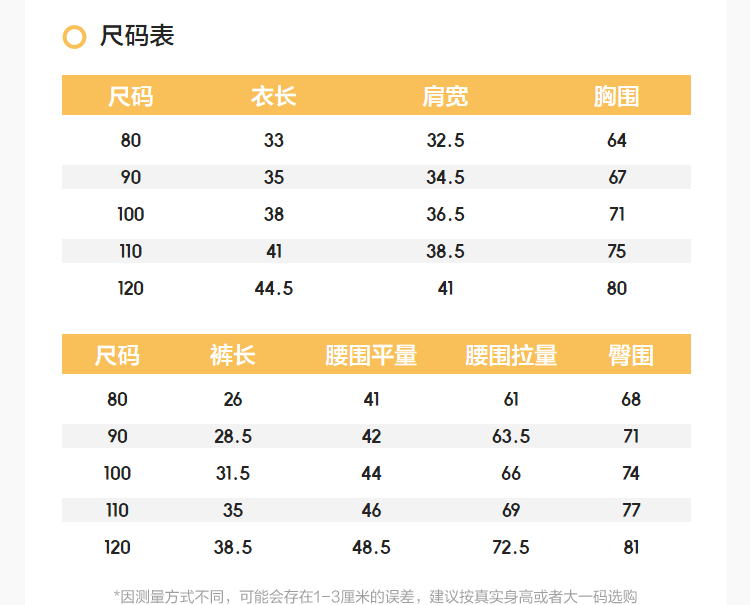 尺码表

| 尺码 | 衣长 | 肩宽 | 胸围 |
|---|---|---|---|
| 80 | 33 | 32.5 | 64 |
| 90 | 35 | 34.5 | 67 |
| 100 | 38 | 36.5 | 71 |
| 110 | 41 | 38.5 | 75 |
| 120 | 44.5 | 41 | 80 |

| 尺码 | 裤长 | 腰围平量 | 腰围拉量 | 臀围 |
|---|---|---|---|---|
| 80 | 26 | 41 | 61 | 68 |
| 90 | 28.5 | 42 | 63.5 | 71 |
| 100 | 31.5 | 44 | 66 | 74 |
| 110 | 35 | 46 | 69 | 77 |
| 120 | 38.5 | 48.5 | 72.5 | 81 |

*因测量方式不同，可能会存在1-3厘米的误差，建议按真实身高或者大一码选购